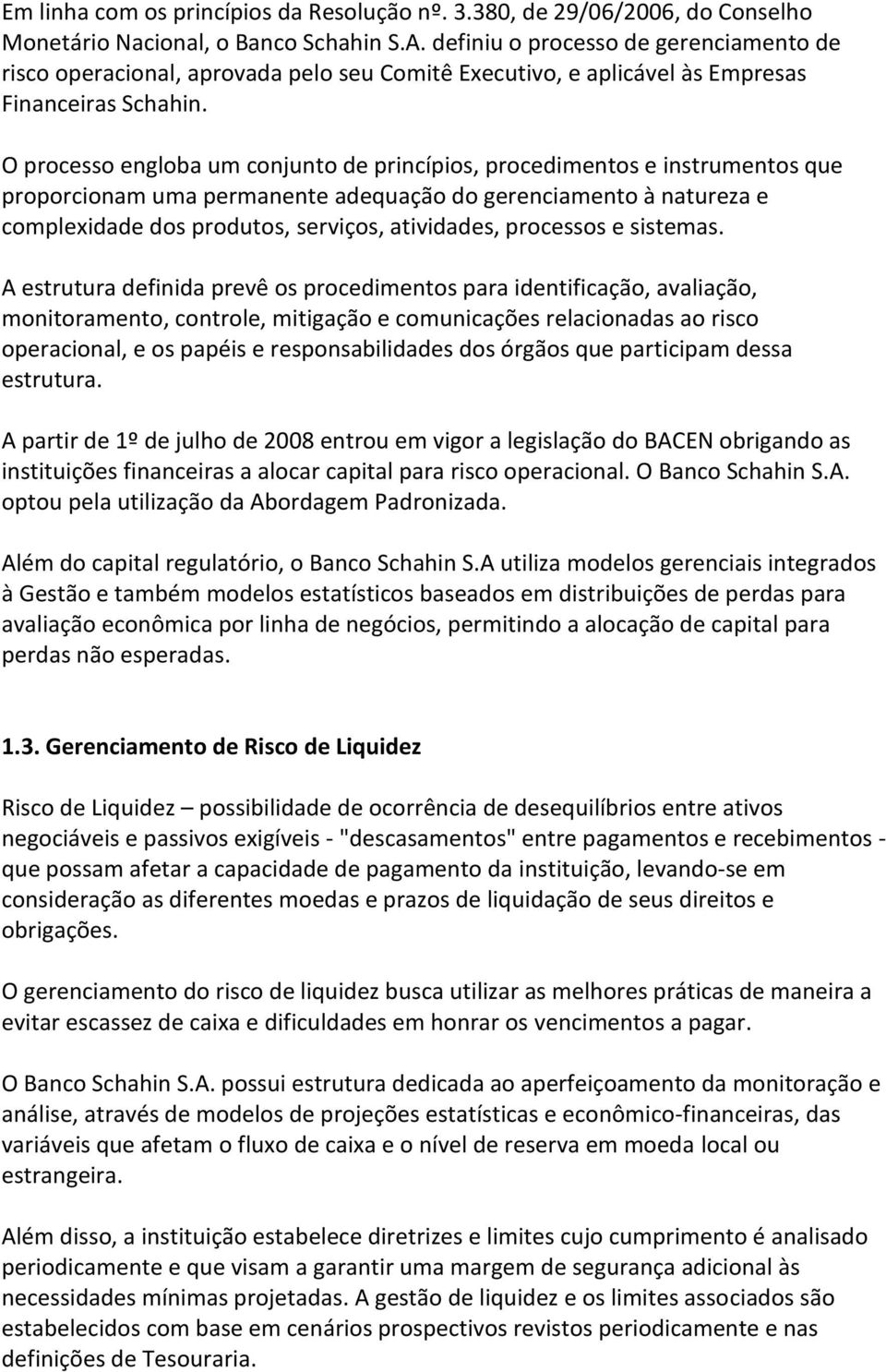 Em linha com os princípios da Resolução nº. 3.380, de 29/06/2006, do Conselho Monetário Nacional, o Banco Schahin S.A. definiu o processo de gerenciamento de risco operacional, aprovada pelo seu Comitê Executivo, e aplicável às Empresas Financeiras Schahin.

O processo engloba um conjunto de princípios, procedimentos e instrumentos que proporcionam uma permanente adequação do gerenciamento à natureza e complexidade dos produtos, serviços, atividades, processos e sistemas.

A estrutura definida prevê os procedimentos para identificação, avaliação, monitoramento, controle, mitigação e comunicações relacionadas ao risco operacional, e os papéis e responsabilidades dos órgãos que participam dessa estrutura.

A partir de 1º de julho de 2008 entrou em vigor a legislação do BACEN obrigando as instituições financeiras a alocar capital para risco operacional. O Banco Schahin S.A. optou pela utilização da Abordagem Padronizada.

Além do capital regulatório, o Banco Schahin S.A utiliza modelos gerenciais integrados à Gestão e também modelos estatísticos baseados em distribuições de perdas para avaliação econômica por linha de negócios, permitindo a alocação de capital para perdas não esperadas.

1.3. Gerenciamento de Risco de Liquidez

Risco de Liquidez – possibilidade de ocorrência de desequilíbrios entre ativos negociáveis e passivos exigíveis - "descasamentos" entre pagamentos e recebimentos - que possam afetar a capacidade de pagamento da instituição, levando-se em consideração as diferentes moedas e prazos de liquidação de seus direitos e obrigações.

O gerenciamento do risco de liquidez busca utilizar as melhores práticas de maneira a evitar escassez de caixa e dificuldades em honrar os vencimentos a pagar.

O Banco Schahin S.A. possui estrutura dedicada ao aperfeiçoamento da monitoração e análise, através de modelos de projeções estatísticas e econômico-financeiras, das variáveis que afetam o fluxo de caixa e o nível de reserva em moeda local ou estrangeira.

Além disso, a instituição estabelece diretrizes e limites cujo cumprimento é analisado periodicamente e que visam a garantir uma margem de segurança adicional às necessidades mínimas projetadas. A gestão de liquidez e os limites associados são estabelecidos com base em cenários prospectivos revistos periodicamente e nas definições de Tesouraria.